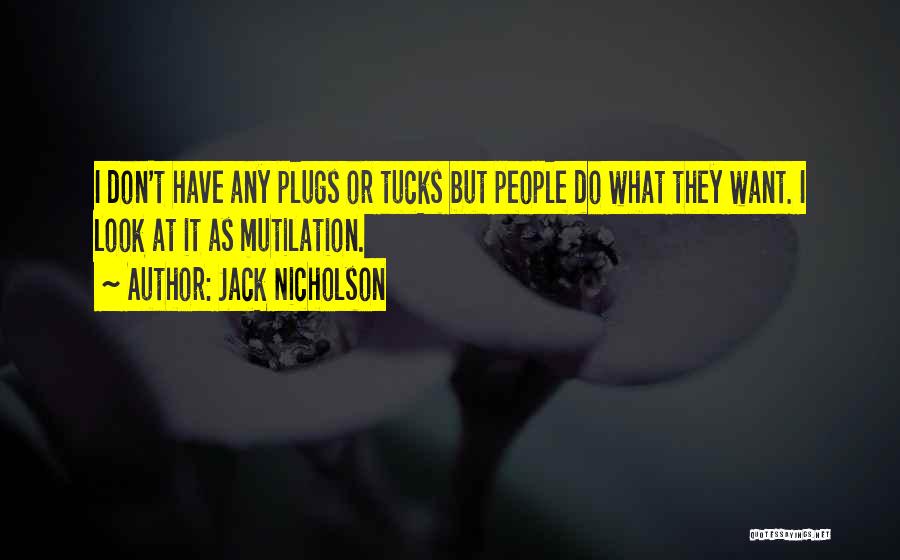 I DON'T HAVE ANY PLUGS OR TUCKS BUT PEOPLE DO WHAT THEY WANT. I LOOK AT IT AS MUTILATION.

~ AUTHOR: JACK NICHOLSON

QUOTESSAYINGS.NET